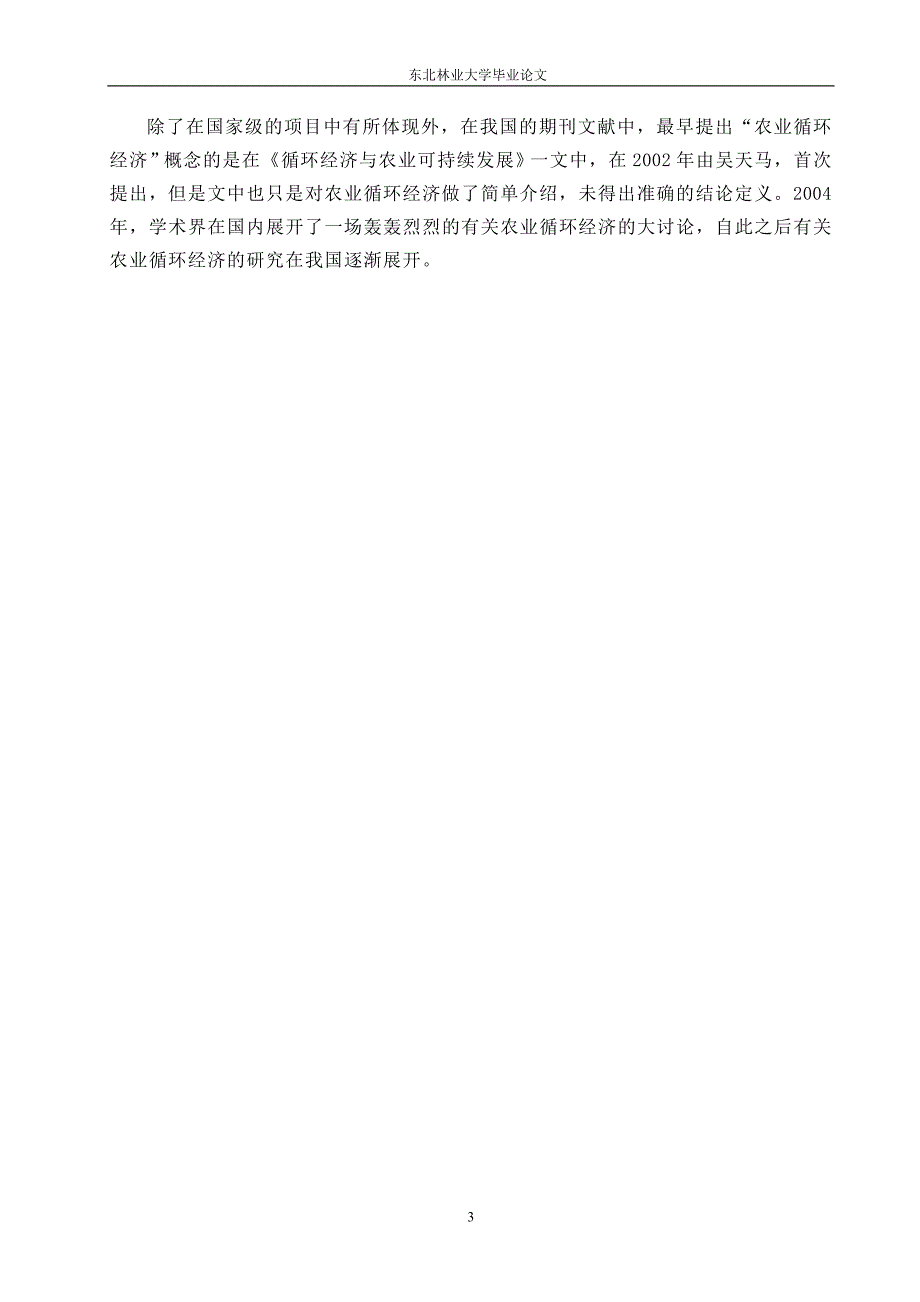 东北林业大学毕业论文

除了在国家级的项目中有所体现外，在我国的期刊文献中，最早提出“农业循环经济”概念的是在《循环经济与农业可持续发展》一文中，在 2002 年由吴天马，首次提出，但是文中也只是对农业循环经济做了简单介绍，未得出准确的结论定义。2004 年，学术界在国内展开了一场轰轰烈烈的有关农业循环经济的大讨论，自此之后有关农业循环经济的研究在我国逐渐展开。

3